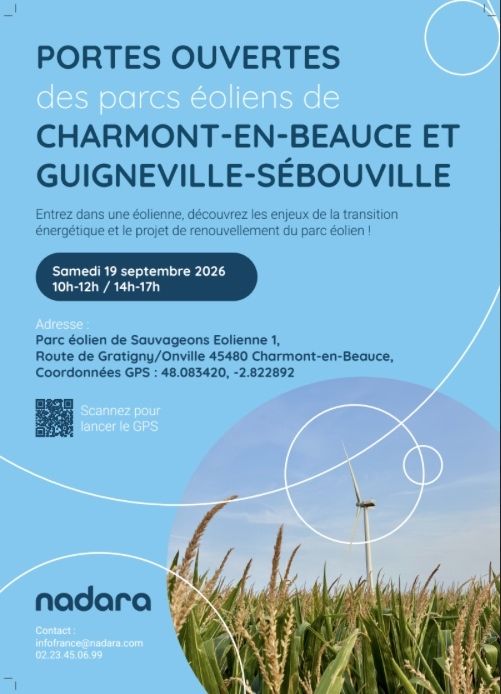 PORTES OUVERTES
des parcs éoliens de
CHARMONT-EN-BEAUCE ET GUIGNEVILLE-SÉBOUVILLE

Entrez dans une éolienne, découvrez les enjeux de la transition énergétique et le projet de renouvellement du parc éolien !

Samedi 19 septembre 2026
10h-12h / 14h-17h

Adresse :
Parc éolien de Sauvageons Eolienne 1,
Route de Gratigny/Onville 45480 Charmont-en-Beauce,
Coordonnées GPS : 48.083420, -2.822892

Scannez pour lancer le GPS

nadara

Contact :
infofrance@nadara.com
02.23.45.06.99